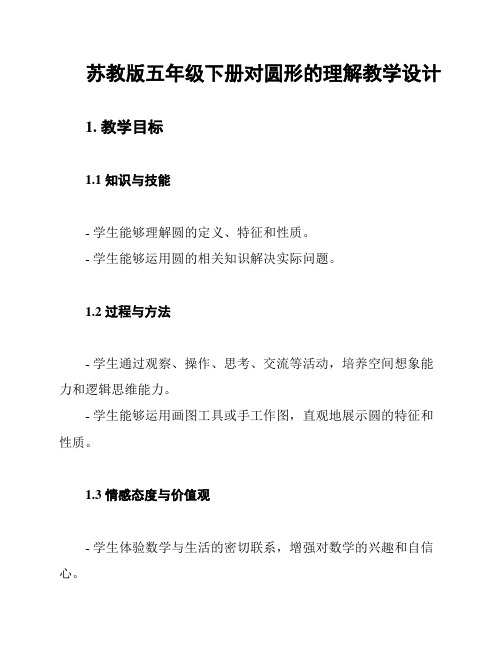 苏教版五年级下册对圆形的理解教学设计

1. 教学目标

1.1 知识与技能

- 学生能够理解圆的定义、特征和性质。
- 学生能够运用圆的相关知识解决实际问题。

1.2 过程与方法

- 学生通过观察、操作、思考、交流等活动，培养空间想象能力和逻辑思维能力。
- 学生能够运用画图工具或手工作图，直观地展示圆的特征和性质。

1.3 情感态度与价值观

- 学生体验数学与生活的密切联系，增强对数学的兴趣和自信心。